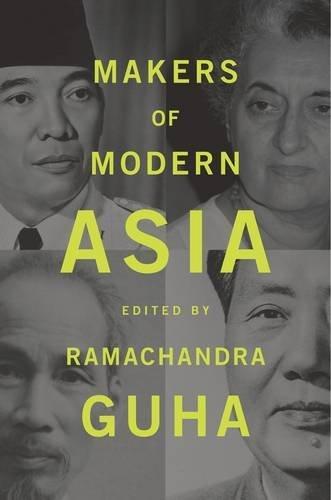 MAKERS
OF
MODERN
ASIA

EDITED BY
RAMACHANDRA
GUHA